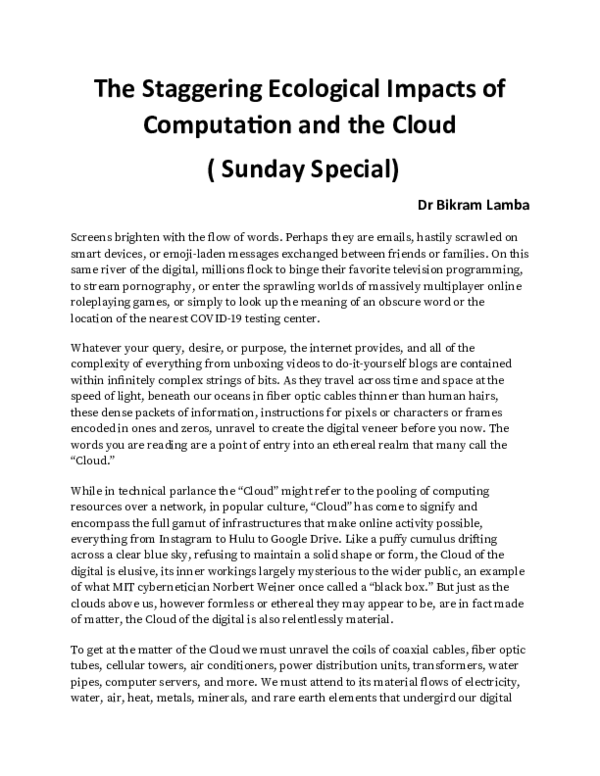 The Staggering Ecological Impacts of Computation and the Cloud

( Sunday Special)

Dr Bikram Lamba

Screens brighten with the flow of words. Perhaps they are emails, hastily scrawled on smart devices, or emoji-laden messages exchanged between friends or families. On this same river of the digital, millions flock to binge their favorite television programming, to stream pornography, or enter the sprawling worlds of massively multiplayer online roleplaying games, or simply to look up the meaning of an obscure word or the location of the nearest COVID-19 testing center.

Whatever your query, desire, or purpose, the internet provides, and all of the complexity of everything from unboxing videos to do-it-yourself blogs are contained within infinitely complex strings of bits. As they travel across time and space at the speed of light, beneath our oceans in fiber optic cables thinner than human hairs, these dense packets of information, instructions for pixels or characters or frames encoded in ones and zeros, unravel to create the digital veneer before you now. The words you are reading are a point of entry into an ethereal realm that many call the "Cloud."

While in technical parlance the "Cloud" might refer to the pooling of computing resources over a network, in popular culture, "Cloud" has come to signify and encompass the full gamut of infrastructures that make online activity possible, everything from Instagram to Hulu to Google Drive. Like a puffy cumulus drifting across a clear blue sky, refusing to maintain a solid shape or form, the Cloud of the digital is elusive, its inner workings largely mysterious to the wider public, an example of what MIT cybernetician Norbert Weiner once called a "black box." But just as the clouds above us, however formless or ethereal they may appear to be, are in fact made of matter, the Cloud of the digital is also relentlessly material.

To get at the matter of the Cloud we must unravel the coils of coaxial cables, fiber optic tubes, cellular towers, air conditioners, power distribution units, transformers, water pipes, computer servers, and more. We must attend to its material flows of electricity, water, air, heat, metals, minerals, and rare earth elements that undergird our digital